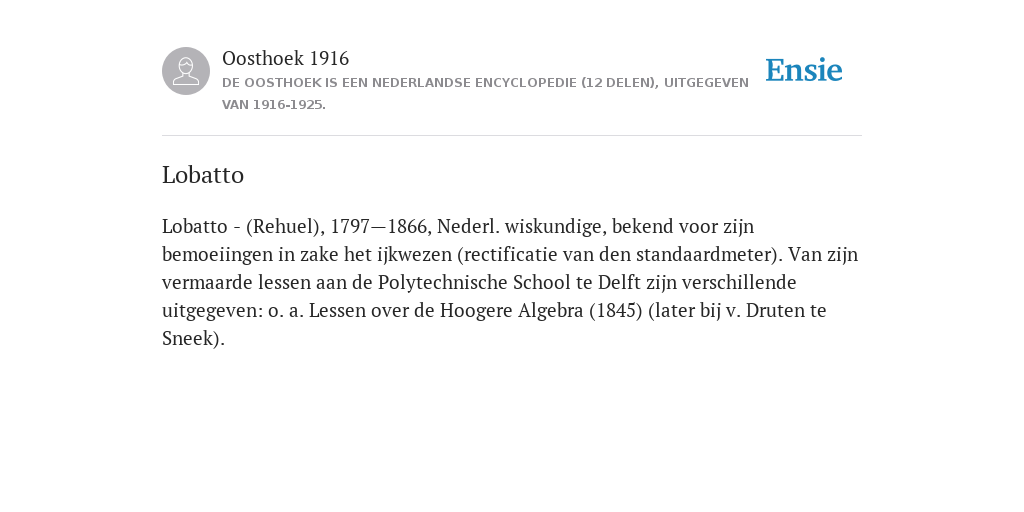 Oosthoek 1916
DE OOSTHOEK IS EEN NEDERLANDSE ENCYCLOPEDIE (12 DELEN), UITGEGEVEN VAN 1916-1925.

Ensie

Lobatto

Lobatto - (Rehuel), 1797—1866, Nederl. wiskundige, bekend voor zijn bemoeiingen in zake het ijkwezen (rectificatie van den standaardmeter). Van zijn vermaarde lessen aan de Polytechnische School te Delft zijn verschillende uitgegeven: o. a. Lessen over de Hoogere Algebra (1845) (later bij v. Druten te Sneek).